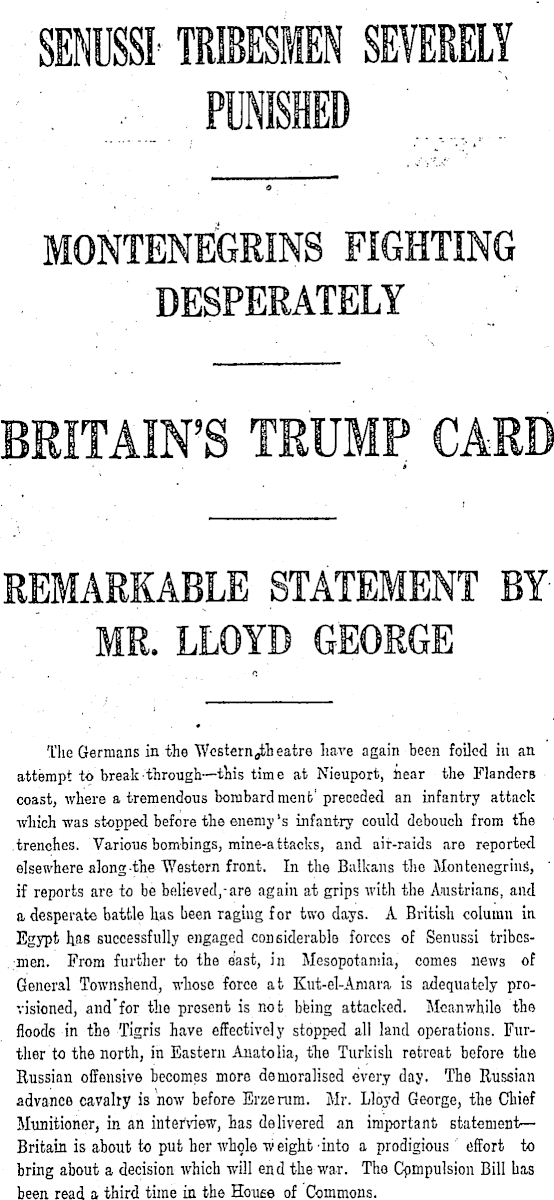 SENUSSI TRIBESMEN SEVERELY PUNISHED

MONTENEGRINS FIGHTING DESPERATELY

BRITAIN'S TRUMP CARD

REMARKABLE STATEMENT BY MR. LLOYD GEORGE

The Germans in the Western theatre have again been foiled in an attempt to break through—this time at Nieuport, near the Flanders coast, where a tremendous bombardment preceded an infantry attack which was stopped before the enemy's infantry could debouch from the trenches. Various bombings, mine-attacks, and air-raids are reported elsewhere along the Western front. In the Balkans the Montenegrins, if reports are to be believed, are again at grips with the Austrians, and a desperate battle has been raging for two days. A British column in Egypt has successfully engaged considerable forces of Senussi tribesmen. From further to the east, in Mesopotamia, comes news of General Townshend, whose force at Kut-el-Amara is adequately provisioned, and for the present is not being attacked. Meanwhile the floods in the Tigris have effectively stopped all land operations. Further to the north, in Eastern Anatolia, the Turkish retreat before the Russian offensive becomes more demoralised every day. The Russian advance cavalry is now before Erzerum. Mr. Lloyd George, the Chief Munitioner, in an interview, has delivered an important statement—Britain is about to put her whole weight into a prodigious effort to bring about a decision which will end the war. The Compulsion Bill has been read a third time in the House of Commons.